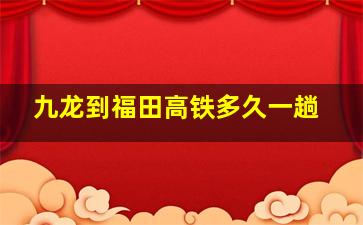 九龙到福田高铁多久一趟